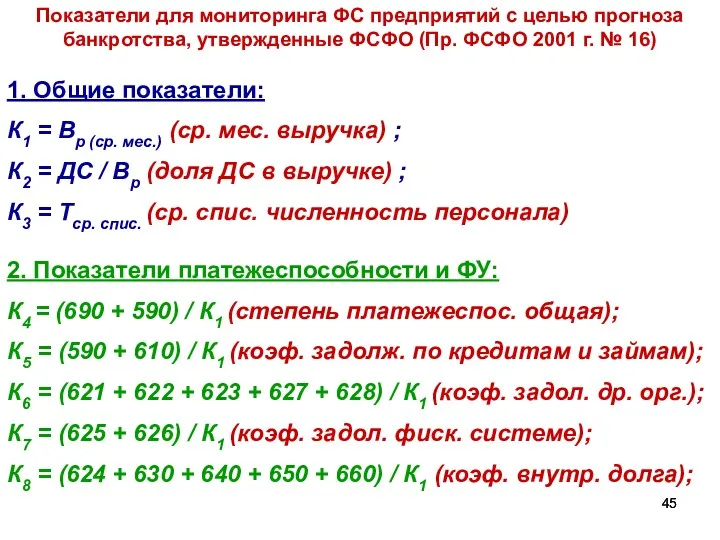 Показатели для мониторинга ФС предприятий с целью прогноза банкротства, утвержденные ФСФО (Пр. ФСФО 2001 г. № 16)

1. Общие показатели:

$К_1 = В_{р\ (ср.\ мес.)}$ (ср. мес. выручка) ;

$К_2 = ДС / В_р$ (доля ДС в выручке) ;

$К_3 = Т_{ср.\ спис.}$ (ср. спис. численность персонала)

2. Показатели платежеспособности и ФУ:

$К_4 = (690 + 590) / К_1$ (степень платежеспос. общая);

$К_5 = (590 + 610) / К_1$ (коэф. задолж. по кредитам и займам);

$К_6 = (621 + 622 + 623 + 627 + 628) / К_1$ (коэф. задол. др. орг.);

$К_7 = (625 + 626) / К_1$ (коэф. задол. фиск. системе);

$К_8 = (624 + 630 + 640 + 650 + 660) / К_1$ (коэф. внутр. долга);

45